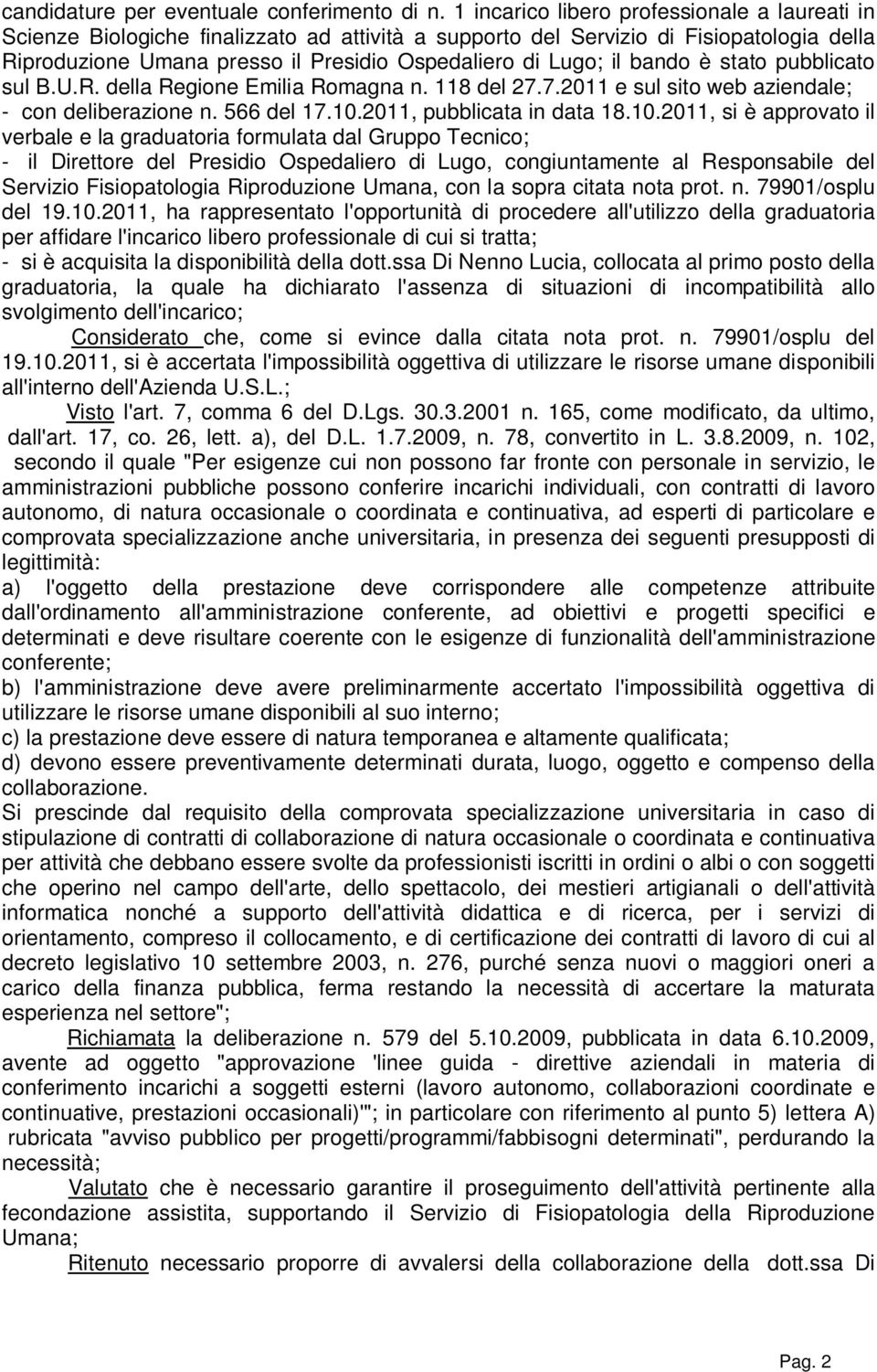 candidature per eventuale conferimento di n. 1 incarico libero professionale a laureati in Scienze Biologiche finalizzato ad attività a supporto del Servizio di Fisiopatologia della Riproduzione Umana presso il Presidio Ospedaliero di Lugo; il bando è stato pubblicato sul B.U.R. della Regione Emilia Romagna n. 118 del 27.7.2011 e sul sito web aziendale;
- con deliberazione n. 566 del 17.10.2011, pubblicata in data 18.10.2011, si è approvato il verbale e la graduatoria formulata dal Gruppo Tecnico;
- il Direttore del Presidio Ospedaliero di Lugo, congiuntamente al Responsabile del Servizio Fisiopatologia Riproduzione Umana, con la sopra citata nota prot. n. 79901/osplu del 19.10.2011, ha rappresentato l'opportunità di procedere all'utilizzo della graduatoria per affidare l'incarico libero professionale di cui si tratta;
- si è acquisita la disponibilità della dott.ssa Di Nenno Lucia, collocata al primo posto della graduatoria, la quale ha dichiarato l'assenza di situazioni di incompatibilità allo svolgimento dell'incarico;

Considerato che, come si evince dalla citata nota prot. n. 79901/osplu del 19.10.2011, si è accertata l'impossibilità oggettiva di utilizzare le risorse umane disponibili all'interno dell'Azienda U.S.L.;

Visto l'art. 7, comma 6 del D.Lgs. 30.3.2001 n. 165, come modificato, da ultimo, dall'art. 17, co. 26, lett. a), del D.L. 1.7.2009, n. 78, convertito in L. 3.8.2009, n. 102, secondo il quale "Per esigenze cui non possono far fronte con personale in servizio, le amministrazioni pubbliche possono conferire incarichi individuali, con contratti di lavoro autonomo, di natura occasionale o coordinata e continuativa, ad esperti di particolare e comprovata specializzazione anche universitaria, in presenza dei seguenti presupposti di legittimità:
a) l'oggetto della prestazione deve corrispondere alle competenze attribuite dall'ordinamento all'amministrazione conferente, ad obiettivi e progetti specifici e determinati e deve risultare coerente con le esigenze di funzionalità dell'amministrazione conferente;
b) l'amministrazione deve avere preliminarmente accertato l'impossibilità oggettiva di utilizzare le risorse umane disponibili al suo interno;
c) la prestazione deve essere di natura temporanea e altamente qualificata;
d) devono essere preventivamente determinati durata, luogo, oggetto e compenso della collaborazione.
Si prescinde dal requisito della comprovata specializzazione universitaria in caso di stipulazione di contratti di collaborazione di natura occasionale o coordinata e continuativa per attività che debbano essere svolte da professionisti iscritti in ordini o albi o con soggetti che operino nel campo dell'arte, dello spettacolo, dei mestieri artigianali o dell'attività informatica nonché a supporto dell'attività didattica e di ricerca, per i servizi di orientamento, compreso il collocamento, e di certificazione dei contratti di lavoro di cui al decreto legislativo 10 settembre 2003, n. 276, purché senza nuovi o maggiori oneri a carico della finanza pubblica, ferma restando la necessità di accertare la maturata esperienza nel settore";

Richiamata la deliberazione n. 579 del 5.10.2009, pubblicata in data 6.10.2009, avente ad oggetto "approvazione 'linee guida - direttive aziendali in materia di conferimento incarichi a soggetti esterni (lavoro autonomo, collaborazioni coordinate e continuative, prestazioni occasionali)'"; in particolare con riferimento al punto 5) lettera A) rubricata "avviso pubblico per progetti/programmi/fabbisogni determinati", perdurando la necessità;

Valutato che è necessario garantire il proseguimento dell'attività pertinente alla fecondazione assistita, supportando il Servizio di Fisiopatologia della Riproduzione Umana;

Ritenuto necessario proporre di avvalersi della collaborazione della dott.ssa Di

Pag. 2